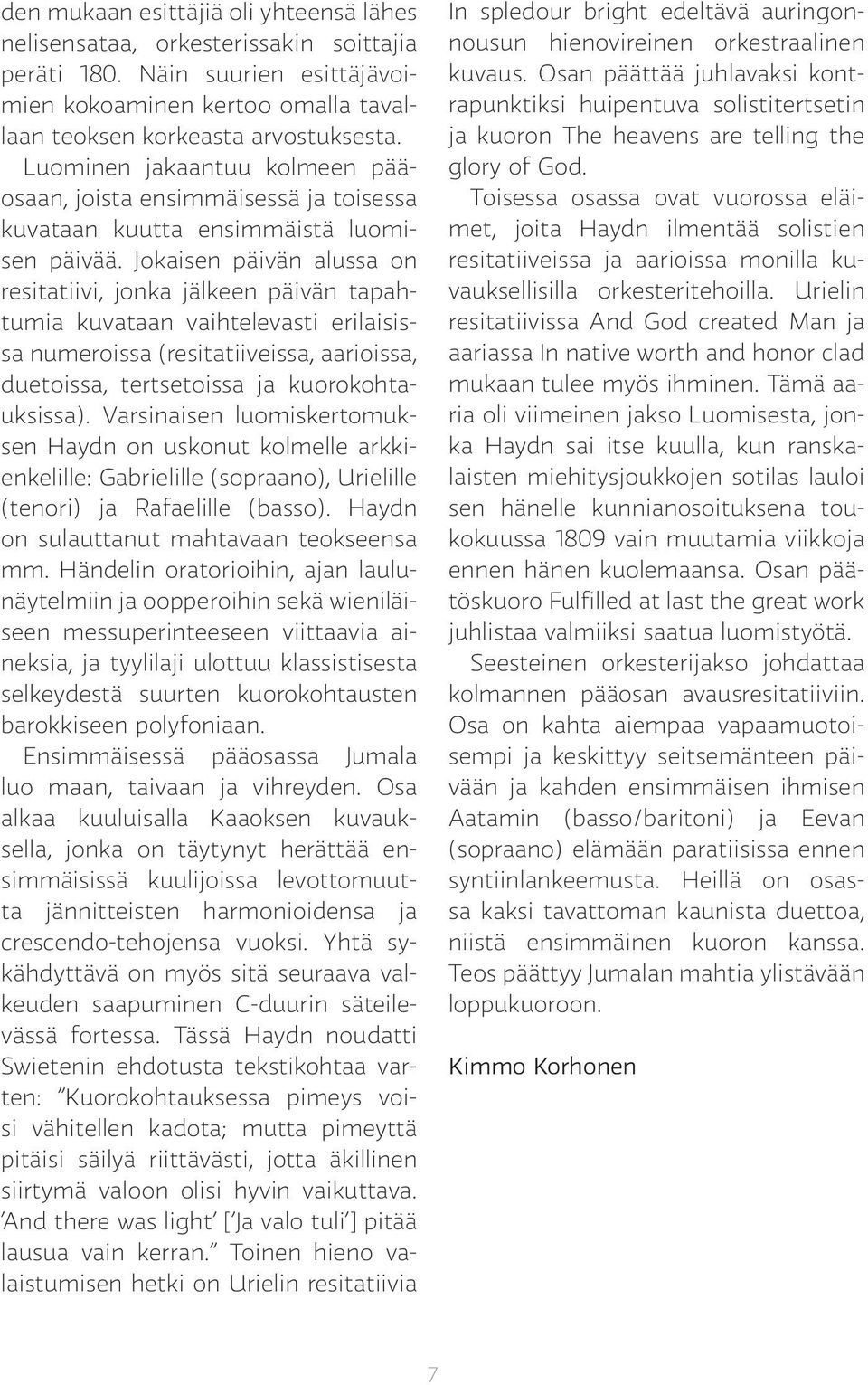 den mukaan esittäjiä oli yhteensä lähes nelisensataa, orkesterissakin soittajia peräti 180. Näin suurien esittäjävoimien kokoaminen kertoo omalla tavallaan teoksen korkeasta arvostuksesta.

Luominen jakaantuu kolmeen pääosaan, joista ensimmäisessä ja toisessa kuvataan kuutta ensimmäistä luomisen päivää. Jokaisen päivän alussa on resitatiivi, jonka jälkeen päivän tapahtumia kuvataan vaihtelevasti erilaisissa numeroissa (resitatiiveissa, aarioissa, duetoissa, tertsetoissa ja kuorokohtauksissa). Varsinaisen luomiskertomuksen Haydn on uskonut kolmelle arkkienkelille: Gabrielille (sopraano), Urielille (tenori) ja Rafaelille (basso). Haydn on sulauttanut mahtavaan teokseensa mm. Händelin oratorioihin, ajan laulunäytelmiin ja oopperoihin sekä wieniläiseen messuperinteeseen viittaavia aineksia, ja tyylilaji ulottuu klassistisesta selkeydestä suurten kuorokohtausten barokkiseen polyfoniaan.

Ensimmäisessä pääosassa Jumala luo maan, taivaan ja vihreyden. Osa alkaa kuuluisalla Kaaoksen kuvauksella, jonka on täytynyt herättää ensimmäisissä kuulijoissa levottomuutta jännitteisten harmonioidensa ja crescendo-tehojensa vuoksi. Yhtä sykähdyttävä on myös sitä seuraava valkeuden saapuminen C-duurin säteilevässä fortessa. Tässä Haydn noudatti Swietenin ehdotusta tekstikohtaa varten: ”Kuorokohtauksessa pimeys voisi vähitellen kadota; mutta pimeyttä pitäisi säilyä riittävästi, jotta äkillinen siirtymä valoon olisi hyvin vaikuttava. ’And there was light’ [’Ja valo tuli’] pitää lausua vain kerran.” Toinen hieno valaistumisen hetki on Urielin resitatiivia In spledour bright edeltävä auringonnousun hienovireinen orkestraalinen kuvaus. Osan päättää juhlavaksi kontrapunktiksi huipentuva solistitertsetin ja kuoron The heavens are telling the glory of God.

Toisessa osassa ovat vuorossa eläimet, joita Haydn ilmentää solistien resitatiiveissa ja aarioissa monilla kuvauksellisilla orkesteritehoilla. Urielin resitatiivissa And God created Man ja aariassa In native worth and honor clad mukaan tulee myös ihminen. Tämä aaria oli viimeinen jakso Luomisesta, jonka Haydn sai itse kuulla, kun ranskalaisten miehitysjoukkojen sotilas lauloi sen hänelle kunnianosoituksena toukokuussa 1809 vain muutamia viikkoja ennen hänen kuolemaansa. Osan päätöskuoro Fulfilled at last the great work juhlistaa valmiiksi saatua luomistyötä.

Seesteinen orkesterijakso johdattaa kolmannen pääosan avausresitatiiviin. Osa on kahta aiempaa vapaamuotoisempi ja keskittyy seitsemänteen päivään ja kahden ensimmäisen ihmisen Aatamin (basso/baritoni) ja Eevan (sopraano) elämään paratiisissa ennen syntiinlankeemusta. Heillä on osassa kaksi tavattoman kaunista duettoa, niistä ensimmäinen kuoron kanssa. Teos päättyy Jumalan mahtia ylistävään loppukuoroon.

Kimmo Korhonen

7